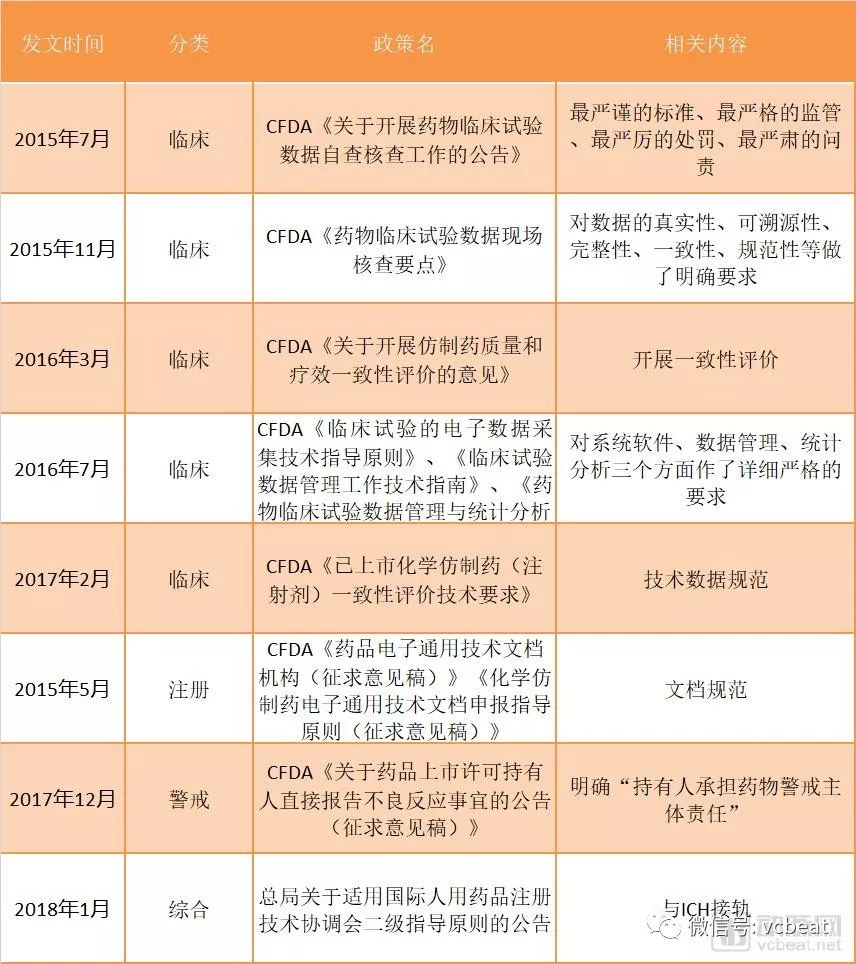 | 发文时间 | 分类 | 政策名 | 相关内容 |
|---|---|---|---|
| 2015年7月 | 临床 | CFDA《关于开展药物临床试验数据自查核查工作的公告》 | 最严谨的标准、最严格的监管、最严厉的处罚、最严肃的问责 |
| 2015年11月 | 临床 | CFDA《药物临床试验数据现场核查要点》 | 对数据的真实性、可溯源性、完整性、一致性、规范性等做了明确要求 |
| 2016年3月 | 临床 | CFDA《关于开展仿制药质量和疗效一致性评价的意见》 | 开展一致性评价 |
| 2016年7月 | 临床 | CFDA《临床试验的电子数据采集技术指导原则》、《临床试验数据管理工作技术指南》、《药物临床试验数据管理与统计分析 | 对系统软件、数据管理、统计分析三个方面作了详细严格的要求 |
| 2017年2月 | 临床 | CFDA《已上市化学仿制药（注射剂）一致性评价技术要求》 | 技术数据规范 |
| 2015年5月 | 注册 | CFDA《药品电子通用技术文档机构（征求意见稿）》《化学仿制药电子通用技术文档申报指导原则（征求意见稿）》 | 文档规范 |
| 2017年12月 | 警戒 | CFDA《关于药品上市许可持有人直接报告不良反应事宜的公告（征求意见稿）》 | 明确“持有人承担药物警戒主体责任” |
| 2018年1月 | 综合 | 总局关于适用国际人用药品注册技术协调会二级指导原则的公告 | 与ICH接轨 |

微信号: vcbeat